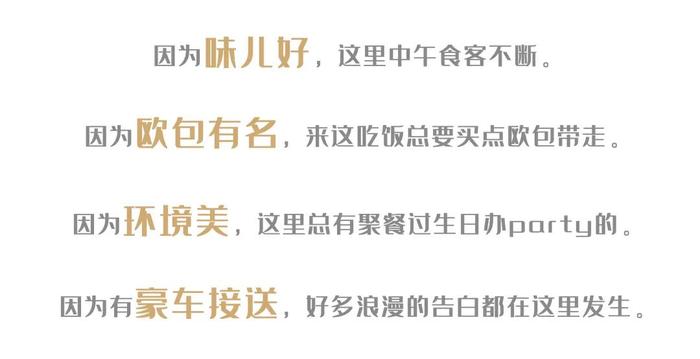 因为味儿好，这里中午食客不断。

因为欧包有名，来这吃饭总要买点欧包带走。

因为环境美，这里总有聚餐过生日办party的。

因为有豪车接送，好多浪漫的告白都在这里发生。